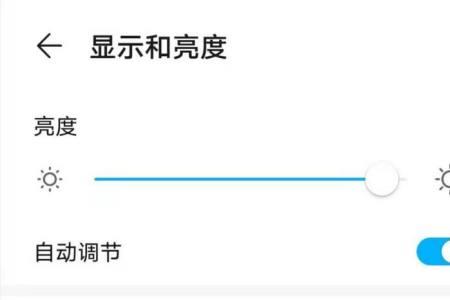 显示和亮度

亮度

自动调节